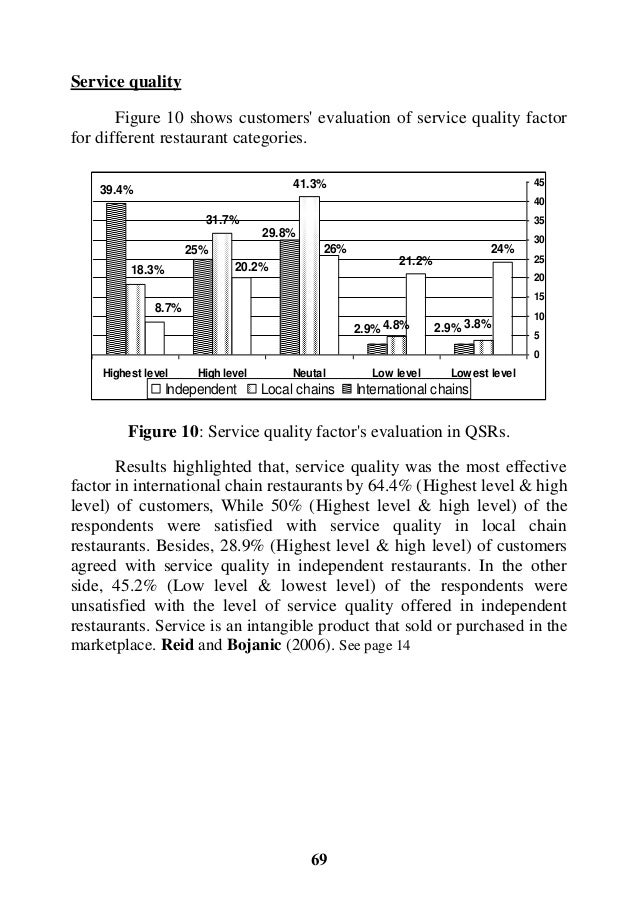 Service quality

Figure 10 shows customers' evaluation of service quality factor for different restaurant categories.

39.4%
18.3%
8.7%
25%
31.7%
20.2%
29.8%
41.3%
26%
2.9%
4.8%
21.2%
2.9%
3.8%
24%

45
40
35
30
25
20
15
10
5
0

Highest level
High level
Neutal
Low level
Lowest level

Independent
Local chains
International chains

**Figure 10**: Service quality factor's evaluation in QSRs.

Results highlighted that, service quality was the most effective factor in international chain restaurants by 64.4% (Highest level & high level) of customers, While 50% (Highest level & high level) of the respondents were satisfied with service quality in local chain restaurants. Besides, 28.9% (Highest level & high level) of customers agreed with service quality in independent restaurants. In the other side, 45.2% (Low level & lowest level) of the respondents were unsatisfied with the level of service quality offered in independent restaurants. Service is an intangible product that sold or purchased in the marketplace. **Reid** and **Bojanic** (2006). See page 14

69